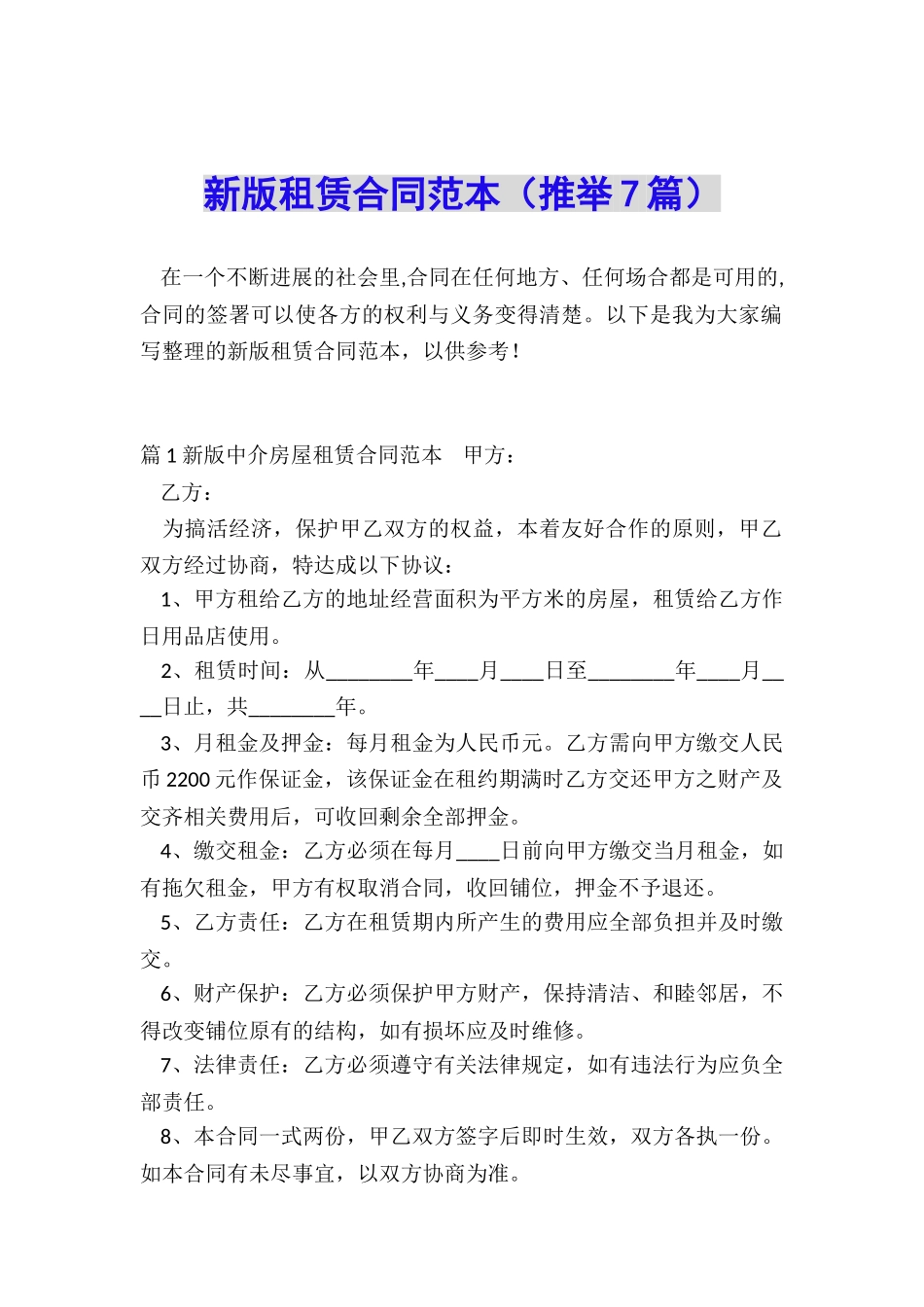 新版租赁合同范本（推举7篇）

在一个不断进展的社会里,合同在任何地方、任何场合都是可用的,合同的签署可以使各方的权利与义务变得清楚。以下是我为大家编写整理的新版租赁合同范本，以供参考！

篇1新版中介房屋租赁合同范本　甲方：

乙方：

为搞活经济，保护甲乙双方的权益，本着友好合作的原则，甲乙双方经过协商，特达成以下协议：

1、甲方租给乙方的地址经营面积为平方米的房屋，租赁给乙方作日用品店使用。

2、租赁时间：从________年____月____日至________年____月____日止，共________年。

3、月租金及押金：每月租金为人民币元。乙方需向甲方缴交人民币2200元作保证金，该保证金在租约期满时乙方交还甲方之财产及交齐相关费用后，可收回剩余全部押金。

4、缴交租金：乙方必须在每月____日前向甲方缴交当月租金，如有拖欠租金，甲方有权取消合同，收回铺位，押金不予退还。

5、乙方责任：乙方在租赁期内所产生的费用应全部负担并及时缴交。

6、财产保护：乙方必须保护甲方财产，保持清洁、和睦邻居，不得改变铺位原有的结构，如有损坏应及时维修。

7、法律责任：乙方必须遵守有关法律规定，如有违法行为应负全部责任。

8、本合同一式两份，甲乙双方签字后即时生效，双方各执一份。如本合同有未尽事宜，以双方协商为准。